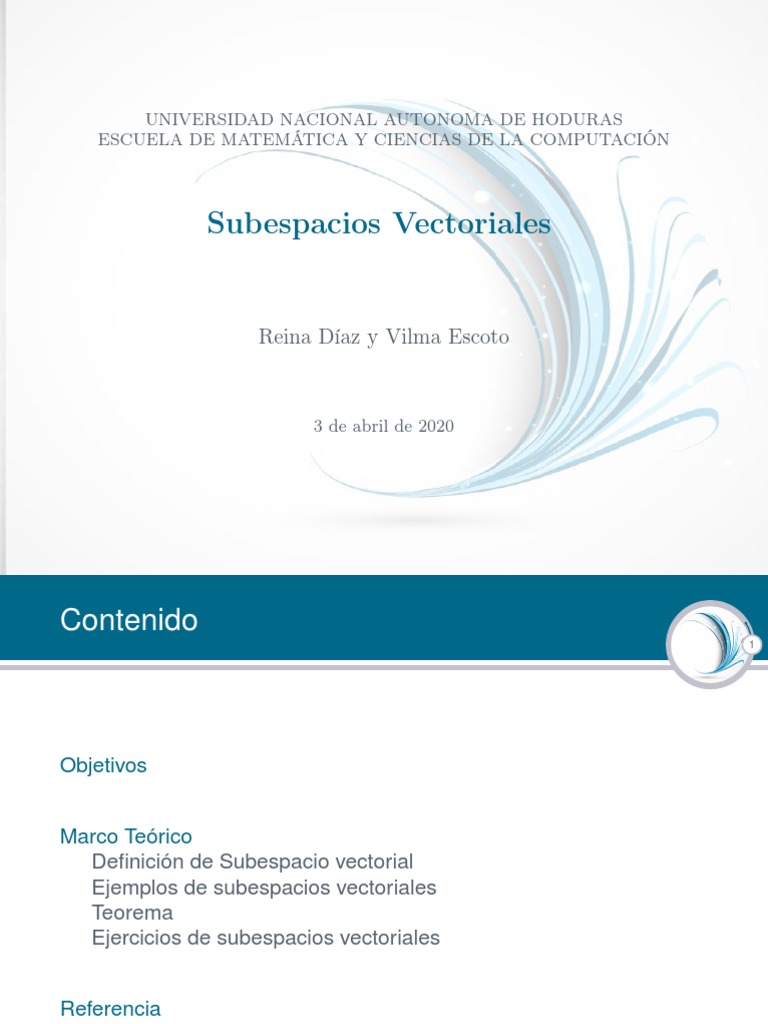 UNIVERSIDAD NACIONAL AUTONOMA DE HODURAS
ESCUELA DE MATEMÁTICA Y CIENCIAS DE LA COMPUTACIÓN

Subespacios Vectoriales

Reina Díaz y Vilma Escoto

3 de abril de 2020

Contenido

1

Objetivos

Marco Teórico
Definición de Subespacio vectorial
Ejemplos de subespacios vectoriales
Teorema
Ejercicios de subespacios vectoriales

Referencia